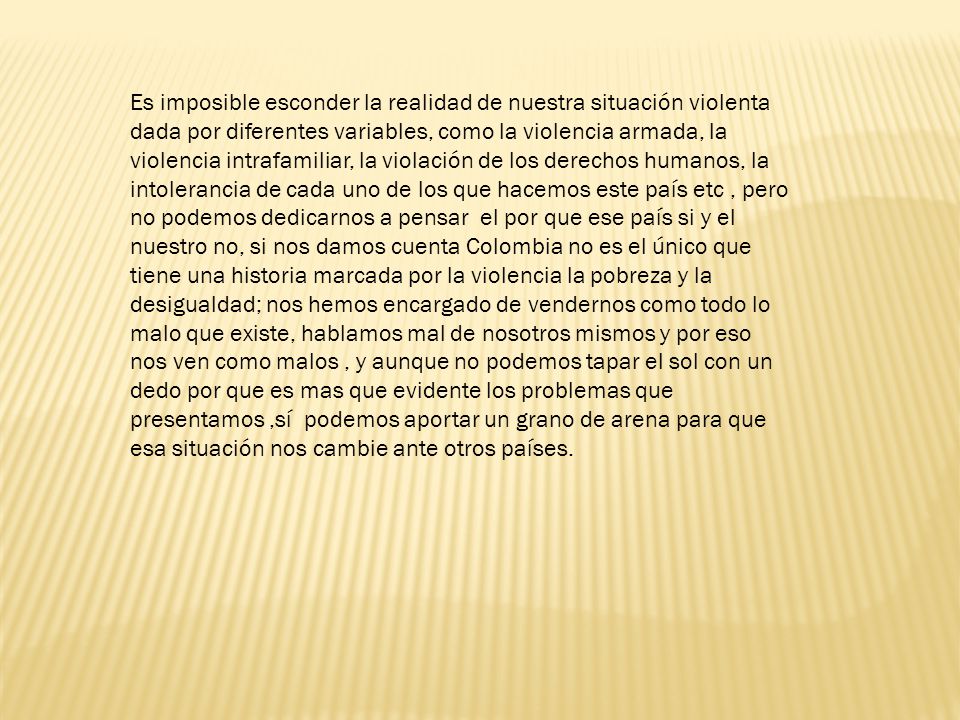 Es imposible esconder la realidad de nuestra situación violenta dada por diferentes variables, como la violencia armada, la violencia intrafamiliar, la violación de los derechos humanos, la intolerancia de cada uno de los que hacemos este país etc , pero no podemos dedicarnos a pensar el por que ese país si y el nuestro no, si nos damos cuenta Colombia no es el único que tiene una historia marcada por la violencia la pobreza y la desigualdad; nos hemos encargado de vendernos como todo lo malo que existe, hablamos mal de nosotros mismos y por eso nos ven como malos , y aunque no podemos tapar el sol con un dedo por que es mas que evidente los problemas que presentamos ,sí podemos aportar un grano de arena para que esa situación nos cambie ante otros países.